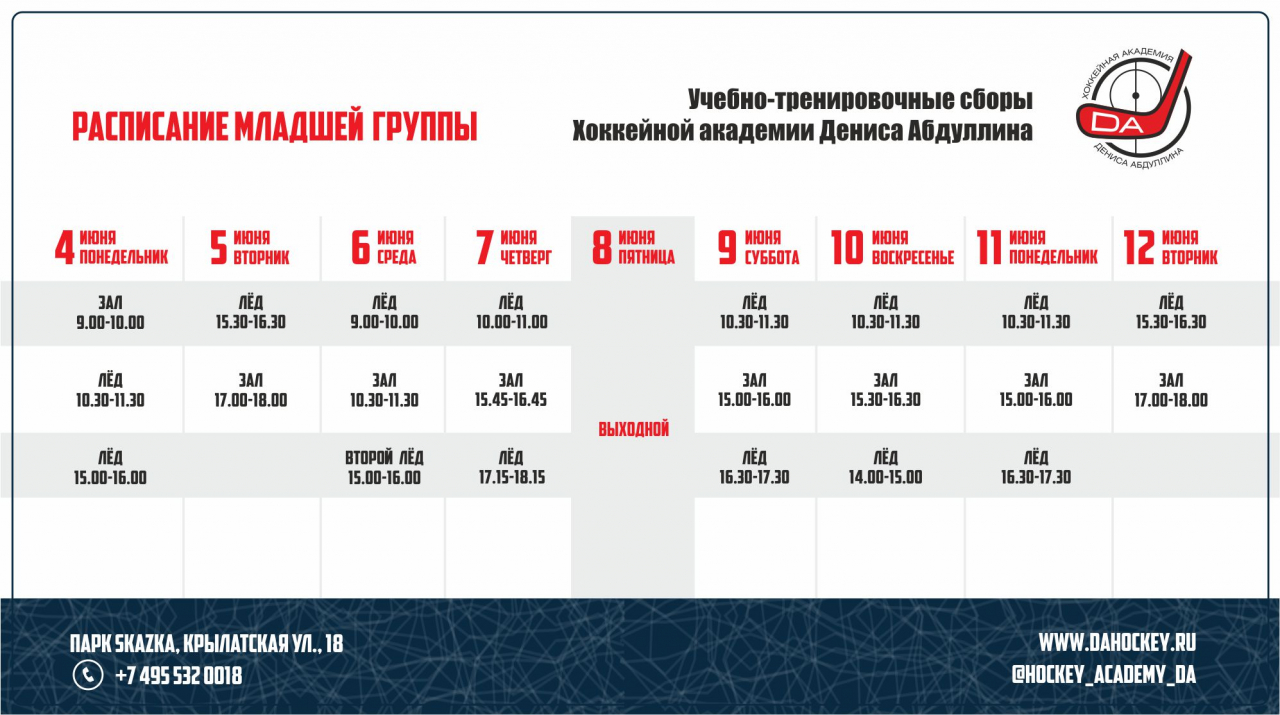 РАСПИСАНИЕ МЛАДШЕЙ ГРУППЫ

Учебно-тренировочные сборы
Хоккейной академии Дениса Абдуллина

ХОККЕЙНАЯ АКАДЕМИЯ DA ДЕНИСА АБДУЛЛИНА

| 4 ИЮНЯ ПОНЕДЕЛЬНИК | 5 ИЮНЯ ВТОРНИК | 6 ИЮНЯ СРЕДА | 7 ИЮНЯ ЧЕТВЕРГ | 8 ИЮНЯ ПЯТНИЦА | 9 ИЮНЯ СУББОТА | 10 ИЮНЯ ВОСКРЕСЕНЬЕ | 11 ИЮНЯ ПОНЕДЕЛЬНИК | 12 ИЮНЯ ВТОРНИК |
|---|---|---|---|---|---|---|---|---|
| ЗАЛ 9.00-10.00 | ЛЁД 15.30-16.30 | ЛЁД 9.00-10.00 | ЛЁД 10.00-11.00 | | ЛЁД 10.30-11.30 | ЛЁД 10.30-11.30 | ЛЁД 10.30-11.30 | ЛЁД 15.30-16.30 |
| ЛЁД 10.30-11.30 | ЗАЛ 17.00-18.00 | ЗАЛ 10.30-11.30 | ЗАЛ 15.45-16.45 | ВЫХОДНОЙ | ЗАЛ 15.00-16.00 | ЗАЛ 15.30-16.30 | ЗАЛ 15.00-16.00 | ЗАЛ 17.00-18.00 |
| ЛЁД 15.00-16.00 | | ВТОРОЙ ЛЁД 15.00-16.00 | ЛЁД 17.15-18.15 | | ЛЁД 16.30-17.30 | ЛЁД 14.00-15.00 | ЛЁД 16.30-17.30 | |

ПАРК SKAZKA, КРЫЛАТСКАЯ УЛ., 18
+7 495 532 0018

WWW.DAHOCKEY.RU
@HOCKEY_ACADEMY_DA